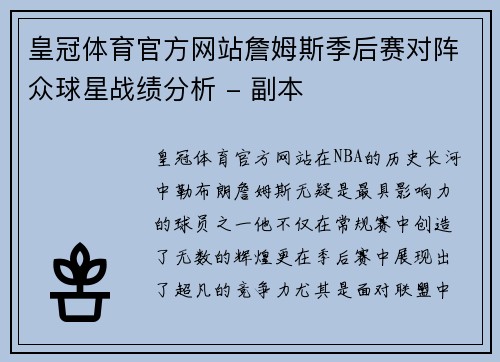 皇冠体育官方网站詹姆斯季后赛对阵众球星战绩分析 - 副本

皇冠体育官方网站在NBA的历史长河中勒布朗詹姆斯无疑是最具影响力的球员之一他不仅在常规赛中创造了无数的辉煌更在季后赛中展现出了超凡的竞争力尤其是面对联盟中